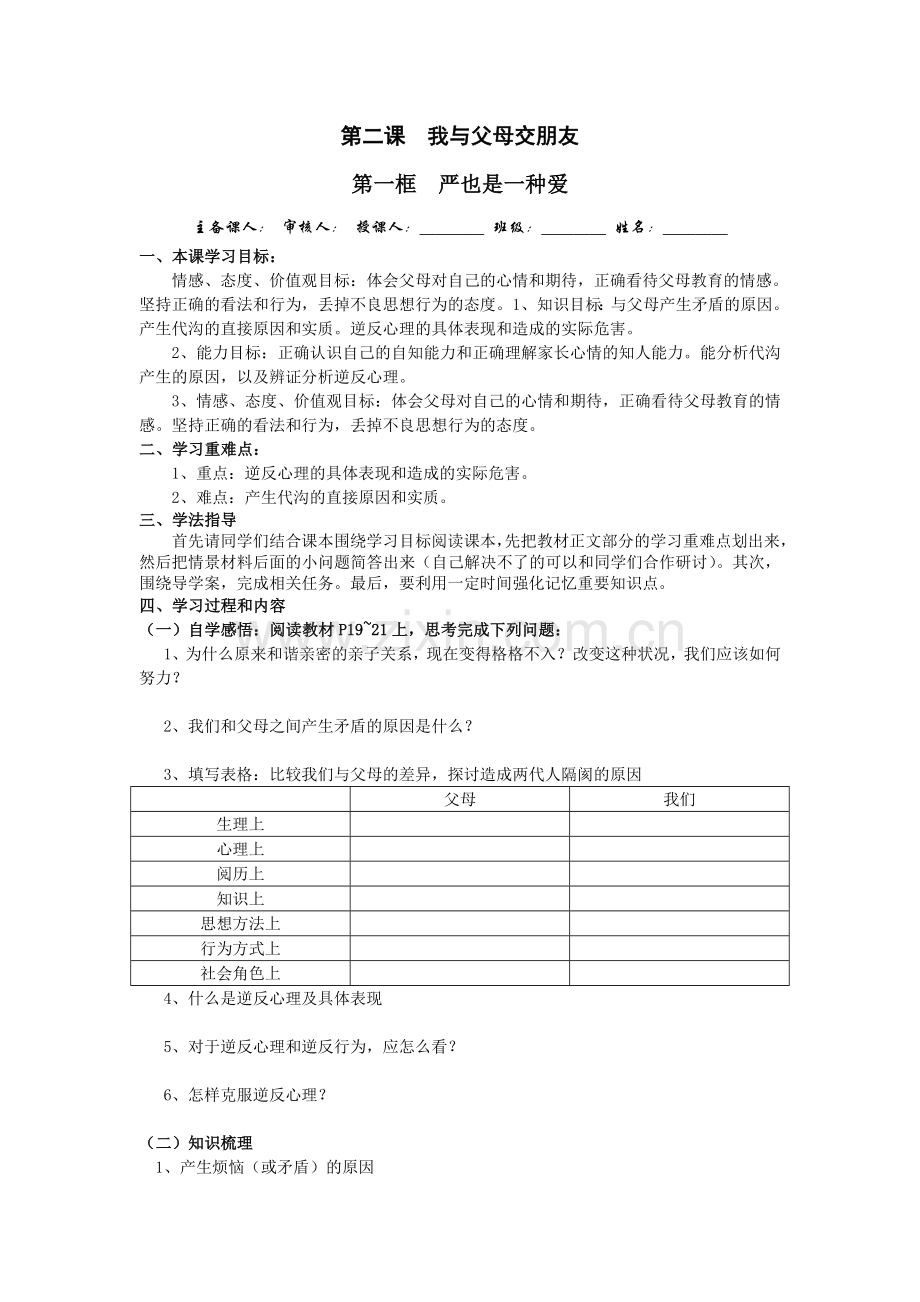 第二课　我与父母交朋友

第一框　严也是一种爱

主备课人：　审核人：　授课人：________　班级：________　姓名：________

一、本课学习目标：

情感、态度、价值观目标：体会父母对自己的心情和期待，正确看待父母教育的情感。坚持正确的看法和行为，丢掉不良思想行为的态度。1、知识目标 与父母产生矛盾的原因。产生代沟的直接原因和实质。逆反心理的具体表现和造成的实际危害。

2、能力目标：正确认识自己的自知能力和正确理解家长心情的知人能力。能分析代沟产生的原因，以及辨证分析逆反心理。

3、情感、态度、价值观目标：体会父母对自己的心情和期待，正确看待父母教育的情感。坚持正确的看法和行为，丢掉不良思想行为的态度。

二、学习重难点：

1、重点：逆反心理的具体表现和造成的实际危害。

2、难点：产生代沟的直接原因和实质。

三、学法指导

首先请同学们结合课本围绕学习目标阅读课本，先把教材正文部分的学习重难点划出来，然后把情景材料后面的小问题简答出来（自己解决不了的可以和同学们合作研讨）。其次，围绕导学案，完成相关任务。最后，要利用一定时间强化记忆重要知识点。

四、学习过程和内容

（一）自学感悟：阅读教材 P19~21 上，思考完成下列问题：

1、为什么原来和谐亲密的亲子关系，现在变得格格不入？改变这种状况，我们应该如何努力？

2、我们和父母之间产生矛盾的原因是什么？

3、填写表格：比较我们与父母的差异，探讨造成两代人隔阂的原因

| | 父母 | 我们 |
|---|---|---|
| 生理上 | | |
| 心理上 | | |
| 阅历上 | | |
| 知识上 | | |
| 思想方法上 | | |
| 行为方式上 | | |
| 社会角色上 | | |

4、什么是逆反心理及具体表现

5、对于逆反心理和逆反行为，应怎么看？

6、怎样克服逆反心理？

（二）知识梳理

1、产生烦恼（或矛盾）的原因